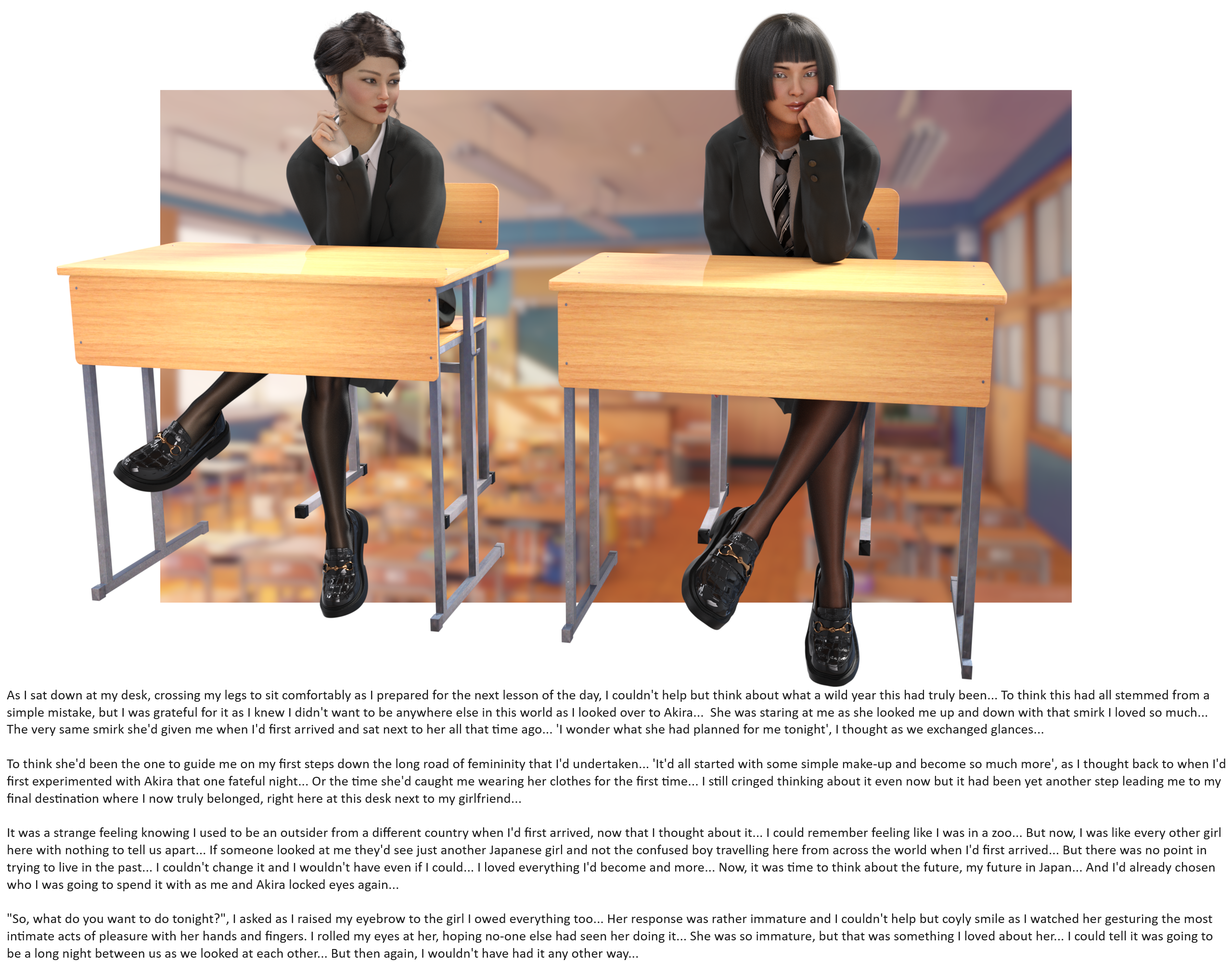 As I sat down at my desk, crossing my legs to sit comfortably as I prepared for the next lesson of the day, I couldn't help but think about what a wild year this had truly been... To think this had all stemmed from a simple mistake, but I was grateful for it as I knew I didn't want to be anywhere else in this world as I looked over to Akira...  She was staring at me as she looked me up and down with that smirk I loved so much... The very same smirk she'd given me when I'd first arrived and sat next to her all that time ago... 'I wonder what she had planned for me tonight', I thought as we exchanged glances...

To think she'd been the one to guide me on my first steps down the long road of femininity that I'd undertaken... 'It'd all started with some simple make-up and become so much more', as I thought back to when I'd first experimented with Akira that one fateful night... Or the time she'd caught me wearing her clothes for the first time... I still cringed thinking about it even now but it had been yet another step leading me to my final destination where I now truly belonged, right here at this desk next to my girlfriend...

It was a strange feeling knowing I used to be an outsider from a different country when I'd first arrived, now that I thought about it... I could remember feeling like I was in a zoo... But now, I was like every other girl here with nothing to tell us apart... If someone looked at me they'd see just another Japanese girl and not the confused boy travelling here from across the world when I'd first arrived... But there was no point in trying to live in the past... I couldn't change it and I wouldn't have even if I could... I loved everything I'd become and more... Now, it was time to think about the future, my future in Japan... And I'd already chosen who I was going to spend it with as me and Akira locked eyes again...

"So, what do you want to do tonight?", I asked as I raised my eyebrow to the girl I owed everything too... Her response was rather immature and I couldn't help but coyly smile as I watched her gesturing the most intimate acts of pleasure with her hands and fingers. I rolled my eyes at her, hoping no-one else had seen her doing it... She was so immature, but that was something I loved about her... I could tell it was going to be a long night between us as we looked at each other... But then again, I wouldn't have had it any other way...